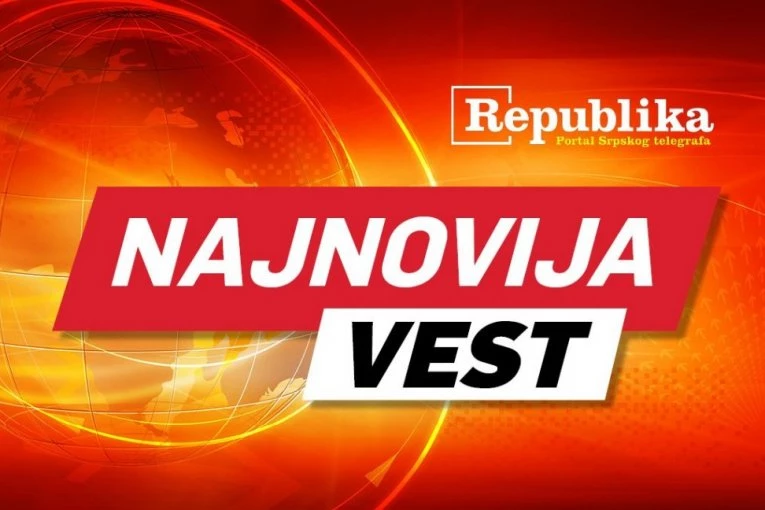 Republika
Portal Srpskog telegrafa

NAJNOVIJA
VEST